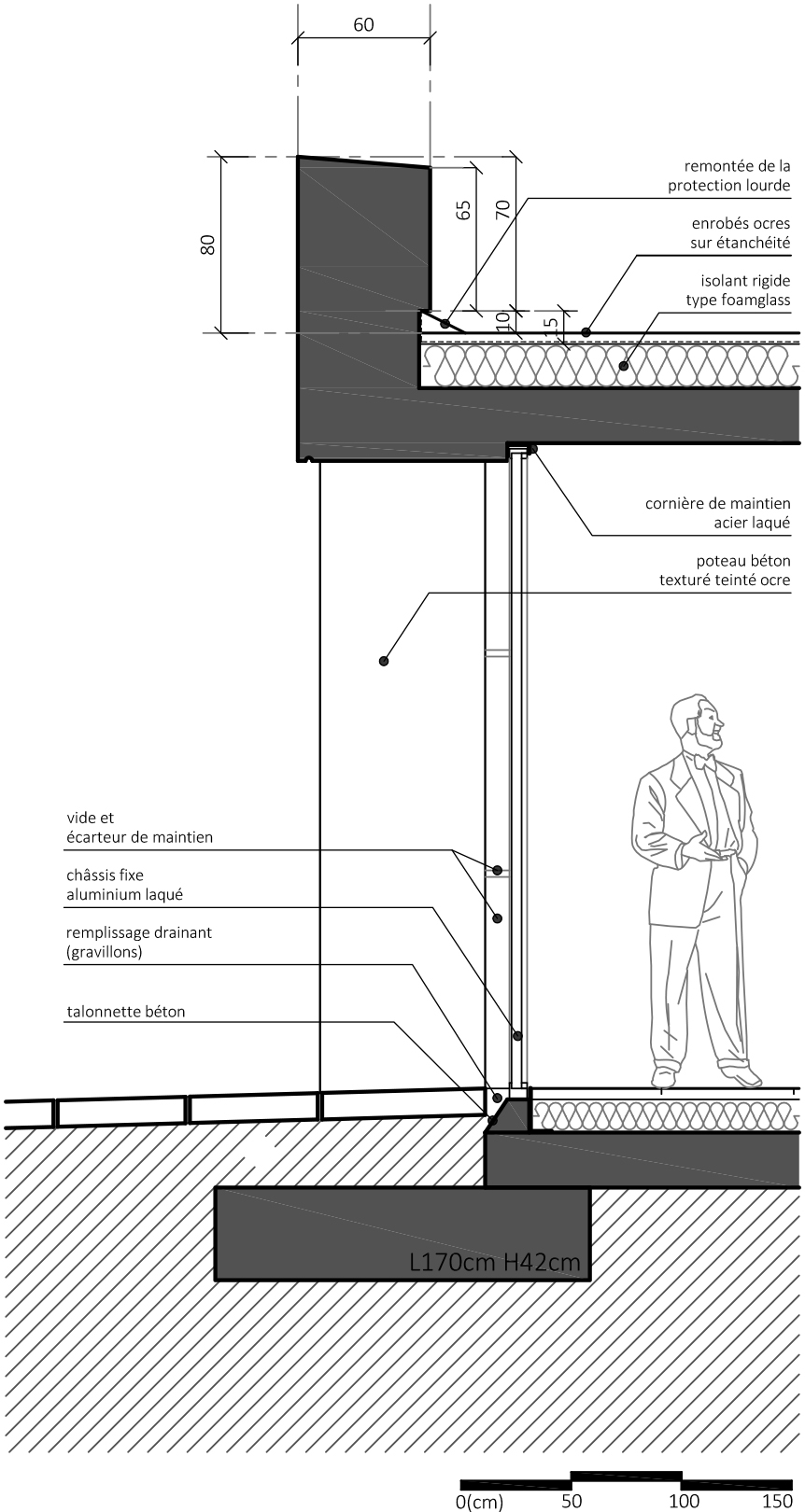 60

80

65

70

10

15

remontée de la protection lourde

enrobés ocres sur étanchéité

isolant rigide type foamglass

cornière de maintien acier laqué

poteau béton texturé teinté ocre

vide et écarteur de maintien

châssis fixe aluminium laqué

remplissage drainant (gravillons)

talonnette béton

L170cm H42cm

0(cm) 50 100 150